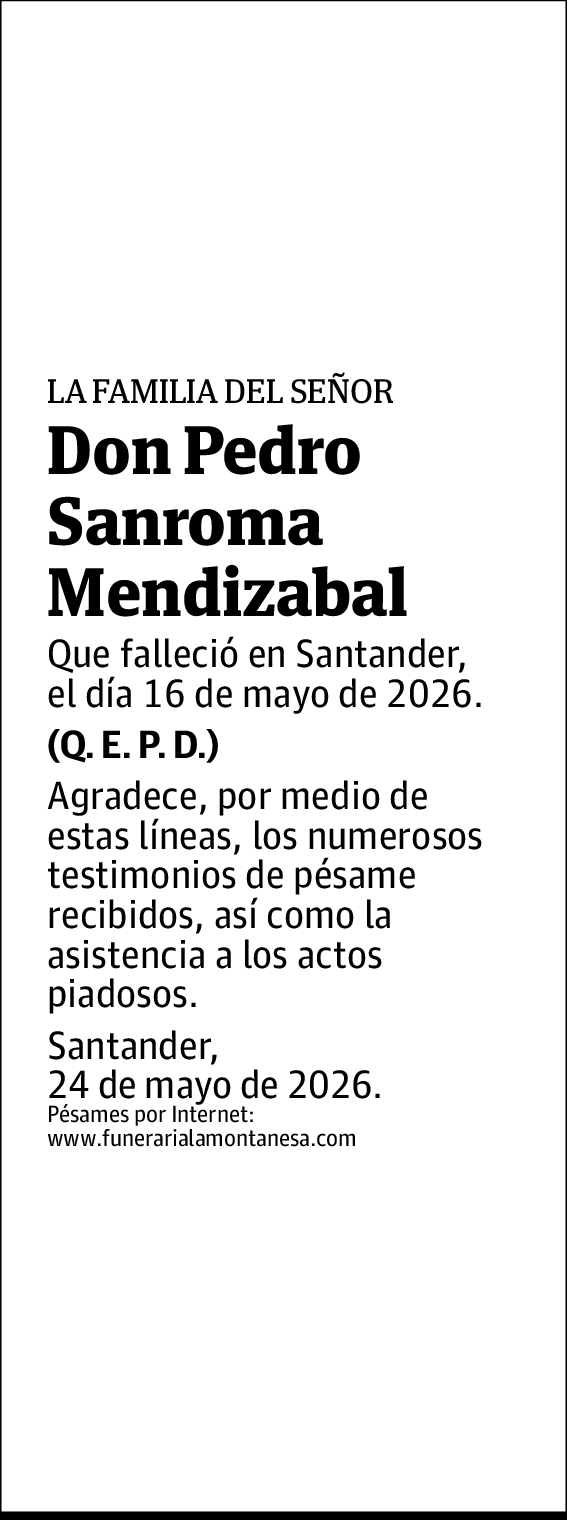 LA FAMILIA DEL SEÑOR

Don Pedro Sanroma Mendizabal

Que falleció en Santander, el día 16 de mayo de 2026.

(Q. E. P. D.)

Agradece, por medio de estas líneas, los numerosos testimonios de pésame recibidos, así como la asistencia a los actos piadosos.

Santander,
24 de mayo de 2026.

Pésames por Internet:
www.funerarialamontanesa.com